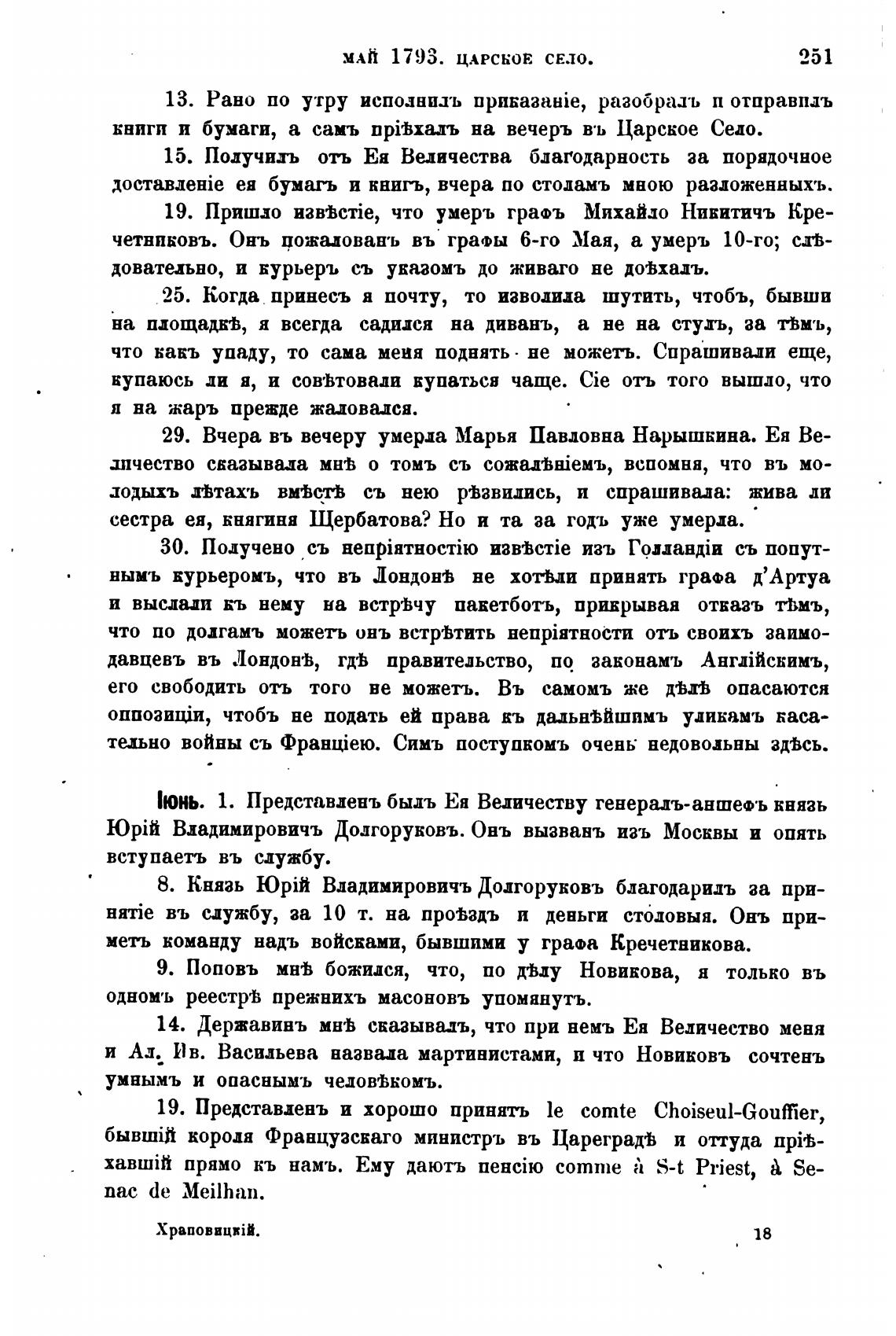 МАЙ 1793. ЦАРСКОЕ СЕЛО. 251

13. Рано по утру исполнилъ приказаніе, разобралъ и отправилъ книги и бумаги, а самъ пріѣхалъ на вечеръ въ Царское Село.

15. Получилъ отъ Ея Величества благодарность за порядочное доставленіе ея бумагъ и книгъ, вчера по столамъ мною разложенныхъ.

19. Пришло извѣстіе, что умеръ графъ Михайло Никитичъ Кречетниковъ. Онъ пожалованъ въ графы 6-го Мая, а умеръ 10-го; слѣдовательно, и курьеръ съ указомъ до живаго не доѣхалъ.

25. Когда принесъ я почту, то изволила шутить, чтобъ, бывши на площадкѣ, я всегда садился на диванъ, а не на стулъ, за тѣмъ, что какъ упаду, то сама меня поднять не можетъ. Спрашивали еще, купаюсь ли я, и совѣтовали купаться чаще. Сіе отъ того вышло, что я на жаръ прежде жаловался.

29. Вчера въ вечеру умерла Марья Павловна Нарышкина. Ея Величество сказывала мнѣ о томъ съ сожалѣніемъ, вспомня, что въ молодыхъ лѣтахъ вмѣстѣ съ нею рѣзвились, и спрашивала: жива ли сестра ея, княгиня Щербатова? Но и та за годъ уже умерла.

30. Получено съ непріятностію извѣстіе изъ Голландіи съ попутнымъ курьеромъ, что въ Лондонѣ не хотѣли принять графа д'Артуа и выслали къ нему на встрѣчу пакетботъ, прикрывая отказъ тѣмъ, что по долгамъ можетъ онъ встрѣтить непріятности отъ своихъ заимодавцевъ въ Лондонѣ, гдѣ правительство, по законамъ Англійскимъ, его свободить отъ того не можетъ. Въ самомъ же дѣлѣ опасаются оппозиціи, чтобъ не подать ей права къ дальнѣйшимъ уликамъ касательно войны съ Франціею. Симъ поступкомъ очень недовольны здѣсь.

Іюнь. 1. Представленъ былъ Ея Величеству генералъ-аншефъ князь Юрій Владимировичъ Долгоруковъ. Онъ вызванъ изъ Москвы и опять вступаетъ въ службу.

8. Князь Юрій Владимировичъ Долгоруковъ благодарилъ за принятіе въ службу, за 10 т. на проѣздъ и деньги столовыя. Онъ приметъ команду надъ войсками, бывшими у графа Кречетникова.

9. Поповъ мнѣ божился, что, по дѣлу Новикова, я только въ одномъ реестрѣ прежнихъ масоновъ упомянутъ.

14. Державинъ мнѣ сказывалъ, что при немъ Ея Величество меня и Ал. Ив. Васильева назвала мартинистами, и что Новиковъ сочтенъ умнымъ и опаснымъ человѣкомъ.

19. Представленъ и хорошо принятъ le comte Choiseul-Gouffier, бывшій короля Французскаго министръ въ Цареградѣ и оттуда пріѣхавшій прямо къ намъ. Ему даютъ пенсію comme à S-t Priest, à Senac de Meilhan.

Храповицкій. 18